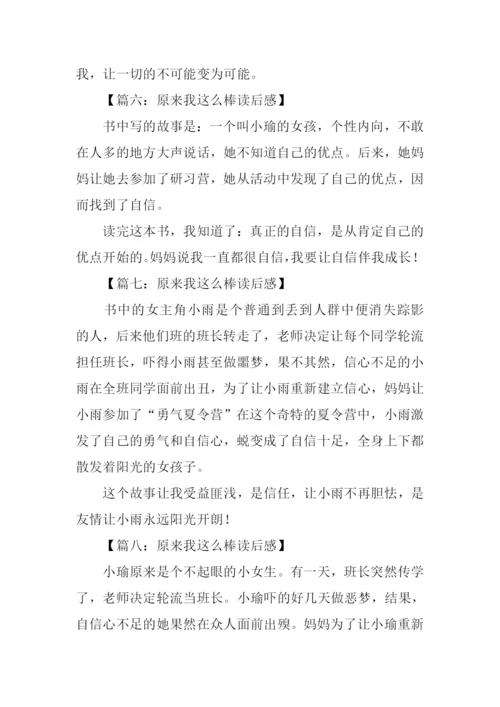 我，让一切的不可能变为可能。

【篇六：原来我这么棒读后感】

书中写的故事是：一个叫小瑜的女孩，个性内向，不敢在人多的地方大声说话，她不知道自己的优点。后来，她妈妈让她去参加了研习营，她从活动中发现了自己的优点，因而找到了自信。

读完这本书，我知道了：真正的自信，是从肯定自己的优点开始的。妈妈说我一直都很自信，我要让自信伴我成长！

【篇七：原来我这么棒读后感】

书中的女主角小雨是个普通到丢到人群中便消失踪影的人，后来他们班的班长转走了，老师决定让每个同学轮流担任班长，吓得小雨甚至做噩梦，果不其然，信心不足的小雨在全班同学面前出丑，为了让小雨重新建立信心，妈妈让小雨参加了“勇气夏令营”在这个奇特的夏令营中，小雨激发了自己的勇气和自信心，蜕变成了自信十足，全身上下都散发着阳光的女孩子。

这个故事让我受益匪浅，是信任，让小雨不再胆怯，是友情让小雨永远阳光开朗！

【篇八：原来我这么棒读后感】

小瑜原来是个不起眼的小女生。有一天，班长突然传学了，老师决定轮流当班长。小瑜吓的好几天做恶梦，结果，自信心不足的她果然在众人面前出糗。妈妈为了让小瑜重新